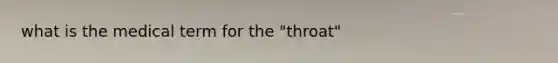 what is the medical term for the "throat"